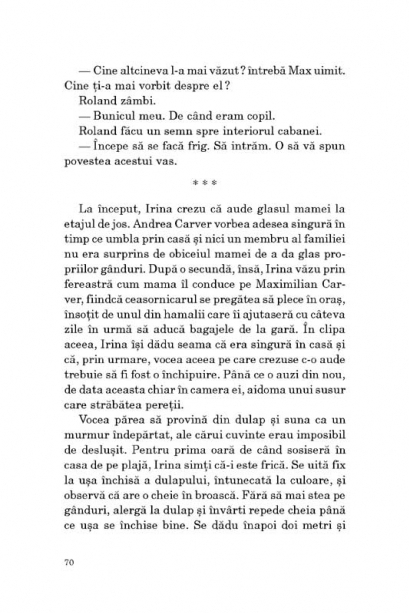 — Cine altcineva l-a mai văzut? întrebă Max uimit. Cine ți-a mai vorbit despre el?
Roland zâmbi.
— Bunicul meu. De când eram copil.
Roland făcu un semn spre interiorul cabanei.
— Începe să se facă frig. Să intrăm. O să vă spun povestea acestui vas.

* * *

La început, Irina crezu că aude glasul mamei la etajul de jos. Andrea Carver vorbea adesea singură în timp ce umbla prin casă și nici un membru al familiei nu era surprins de obiceiul mamei de a da glas propriilor gânduri. După o secundă, însă, Irina văzu prin fereastră cum mama îl conduce pe Maximilian Carver, fiindcă ceasornicarul se pregătea să plece în oraș, însoțit de unul din hamalii care îi ajutaseră cu câteva zile în urmă să aducă bagajele de la gară. În clipa aceea, Irina își dădu seama că era singură în casă și că, prin urmare, vocea aceea pe care crezuse c-o aude trebuie să fi fost o închipuire. Până ce o auzi din nou, de data aceasta chiar în camera ei, aidoma unui susur care străbătea pereții.
Vocea părea să provină din dulap și suna ca un murmur îndepărtat, ale cărui cuvinte erau imposibil de deslușit. Pentru prima oară de când sosiseră în casa de pe plajă, Irina simți că-i este frică. Se uită fix la ușa închisă a dulapului, întunecată la culoare, și observă că are o cheie în broască. Fără să mai stea pe gânduri, alergă la dulap și învârti repede cheia până ce ușa se închise bine. Se dădu înapoi doi metri și

70